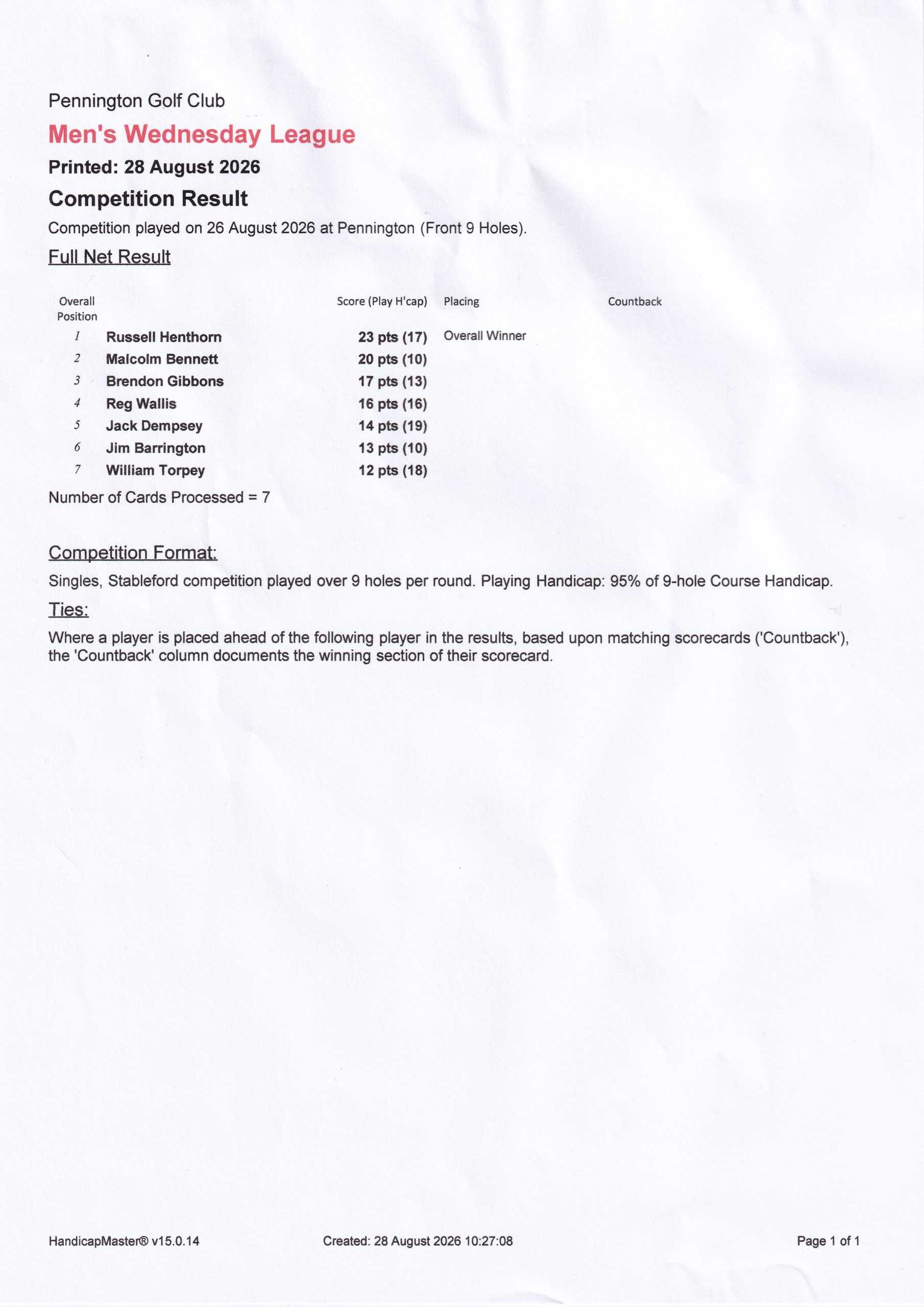 Pennington Golf Club

Men's Wednesday League

Printed: 28 August 2026

Competition Result

Competition played on 26 August 2026 at Pennington (Front 9 Holes).

Full Net Result

| Overall Position | | Score (Play H'cap) | Placing | Countback |
|---|---|---|---|---|
| 1 | Russell Henthorn | 23 pts (17) | Overall Winner | |
| 2 | Malcolm Bennett | 20 pts (10) | | |
| 3 | Brendon Gibbons | 17 pts (13) | | |
| 4 | Reg Wallis | 16 pts (16) | | |
| 5 | Jack Dempsey | 14 pts (19) | | |
| 6 | Jim Barrington | 13 pts (10) | | |
| 7 | William Torpey | 12 pts (18) | | |

Number of Cards Processed = 7

Competition Format:

Singles, Stableford competition played over 9 holes per round. Playing Handicap: 95% of 9-hole Course Handicap.

Ties:

Where a player is placed ahead of the following player in the results, based upon matching scorecards ('Countback'), the 'Countback' column documents the winning section of their scorecard.

HandicapMaster® v15.0.14 Created: 28 August 2026 10:27:08 Page 1 of 1